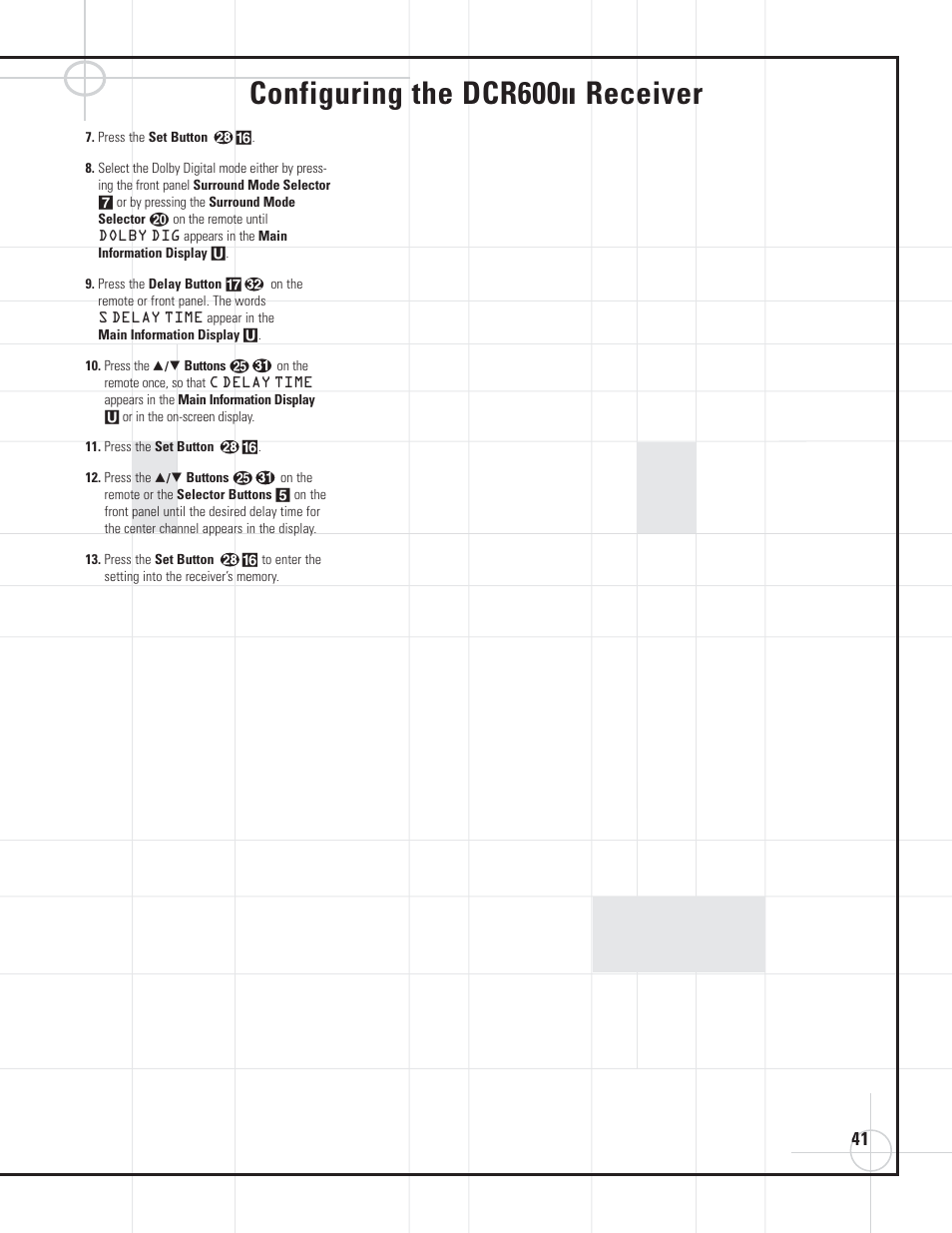 Configuring the DCR600II Receiver

7. Press the Set Button 28 16.

8. Select the Dolby Digital mode either by pressing the front panel Surround Mode Selector 7 or by pressing the Surround Mode Selector 20 on the remote until DOLBY DIG appears in the Main Information Display U.

9. Press the Delay Button 17 32 on the remote or front panel. The words S DELAY TIME appear in the Main Information Display U.

10. Press the ▲/▼ Buttons 25 31 on the remote once, so that C DELAY TIME appears in the Main Information Display U or in the on-screen display.

11. Press the Set Button 28 16.

12. Press the ▲/▼ Buttons 25 31 on the remote or the Selector Buttons 5 on the front panel until the desired delay time for the center channel appears in the display.

13. Press the Set Button 28 16 to enter the setting into the receiver's memory.

41